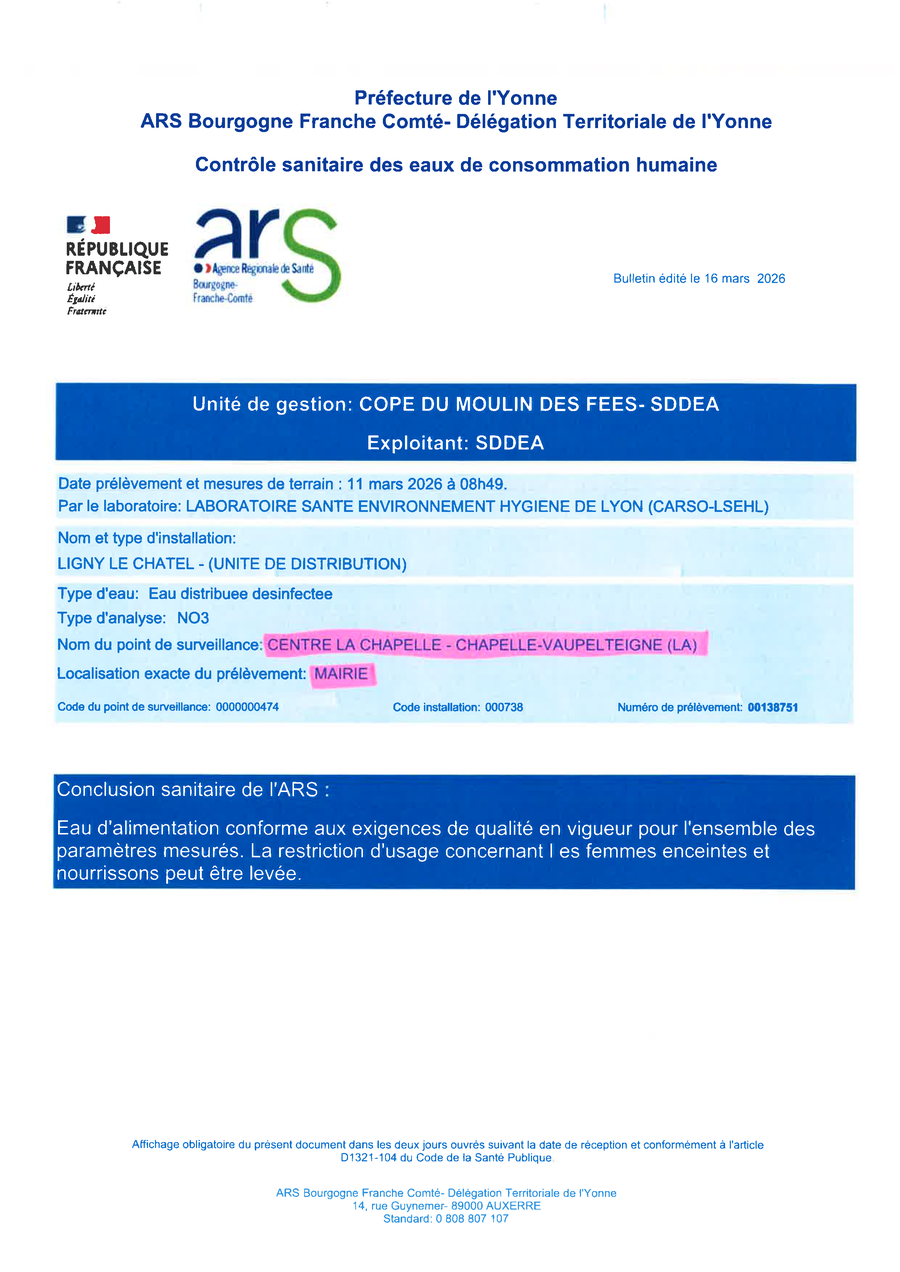 Préfecture de l'Yonne
ARS Bourgogne Franche Comté- Délégation Territoriale de l'Yonne

Contrôle sanitaire des eaux de consommation humaine

RÉPUBLIQUE FRANÇAISE
Liberté
Égalité
Fraternité

ars
Agence Régionale de Santé
Bourgogne-Franche-Comté

Bulletin édité le 16 mars 2026

Unité de gestion: COPE DU MOULIN DES FEES- SDDEA
Exploitant: SDDEA

Date prélèvement et mesures de terrain : 11 mars 2026 à 08h49.
Par le laboratoire: LABORATOIRE SANTE ENVIRONNEMENT HYGIENE DE LYON (CARSO-LSEHL)

Nom et type d'installation:
LIGNY LE CHATEL - (UNITE DE DISTRIBUTION)

Type d'eau: Eau distribuee desinfectee
Type d'analyse: NO3
Nom du point de surveillance: CENTRE LA CHAPELLE - CHAPELLE-VAUPELTEIGNE (LA)
Localisation exacte du prélèvement: MAIRIE
Code du point de surveillance: 0000000474
Code installation: 000738
Numéro de prélèvement: 00138751

Conclusion sanitaire de l'ARS :
Eau d'alimentation conforme aux exigences de qualité en vigueur pour l'ensemble des paramètres mesurés. La restriction d'usage concernant l es femmes enceintes et nourrissons peut être levée.

Affichage obligatoire du présent document dans les deux jours ouvrés suivant la date de réception et conformément à l'article D1321-104 du Code de la Santé Publique

ARS Bourgogne Franche Comté- Délégation Territoriale de l'Yonne
14, rue Guynemer- 89000 AUXERRE
Standard: 0 808 807 107